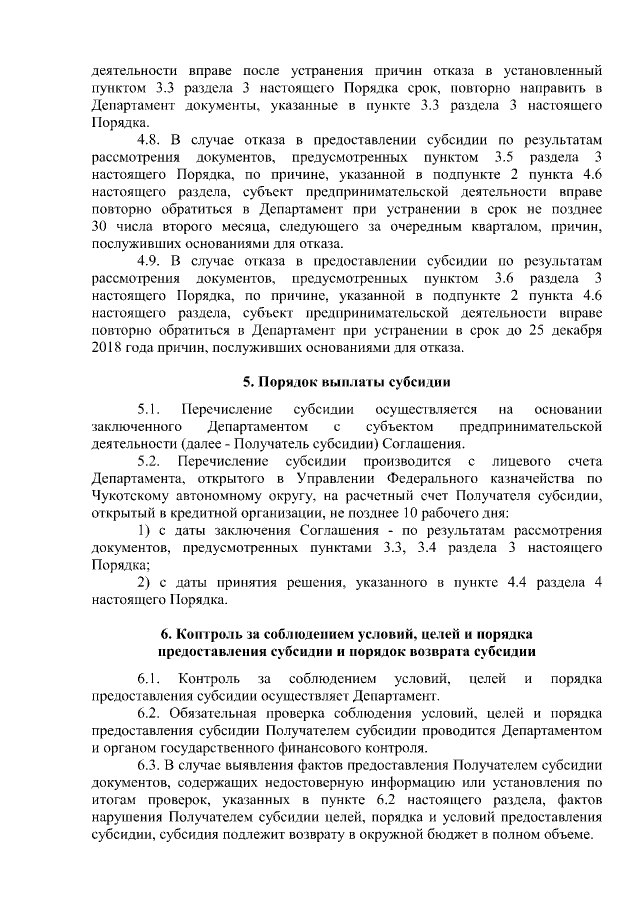 деятельности вправе после устранения причин отказа в установленный пунктом 3.3 раздела 3 настоящего Порядка срок, повторно направить в Департамент документы, указанные в пункте 3.3 раздела 3 настоящего Порядка.

4.8. В случае отказа в предоставлении субсидии по результатам рассмотрения документов, предусмотренных пунктом 3.5 раздела 3 настоящего Порядка, по причине, указанной в подпункте 2 пункта 4.6 настоящего раздела, субъект предпринимательской деятельности вправе повторно обратиться в Департамент при устранении в срок не позднее 30 числа второго месяца, следующего за очередным кварталом, причин, послуживших основаниями для отказа.

4.9. В случае отказа в предоставлении субсидии по результатам рассмотрения документов, предусмотренных пунктом 3.6 раздела 3 настоящего Порядка, по причине, указанной в подпункте 2 пункта 4.6 настоящего раздела, субъект предпринимательской деятельности вправе повторно обратиться в Департамент при устранении в срок до 25 декабря 2018 года причин, послуживших основаниями для отказа.

5. Порядок выплаты субсидии

5.1. Перечисление субсидии осуществляется на основании заключенного Департаментом с субъектом предпринимательской деятельности (далее - Получатель субсидии) Соглашения.

5.2. Перечисление субсидии производится с лицевого счета Департамента, открытого в Управлении Федерального казначейства по Чукотскому автономному округу, на расчетный счет Получателя субсидии, открытый в кредитной организации, не позднее 10 рабочего дня:

1) с даты заключения Соглашения - по результатам рассмотрения документов, предусмотренных пунктами 3.3, 3.4 раздела 3 настоящего Порядка;

2) с даты принятия решения, указанного в пункте 4.4 раздела 4 настоящего Порядка.

6. Контроль за соблюдением условий, целей и порядка предоставления субсидии и порядок возврата субсидии

6.1. Контроль за соблюдением условий, целей и порядка предоставления субсидии осуществляет Департамент.

6.2. Обязательная проверка соблюдения условий, целей и порядка предоставления субсидии Получателем субсидии проводится Департаментом и органом государственного финансового контроля.

6.3. В случае выявления фактов предоставления Получателем субсидии документов, содержащих недостоверную информацию или установления по итогам проверок, указанных в пункте 6.2 настоящего раздела, фактов нарушения Получателем субсидии целей, порядка и условий предоставления субсидии, субсидия подлежит возврату в окружной бюджет в полном объеме.